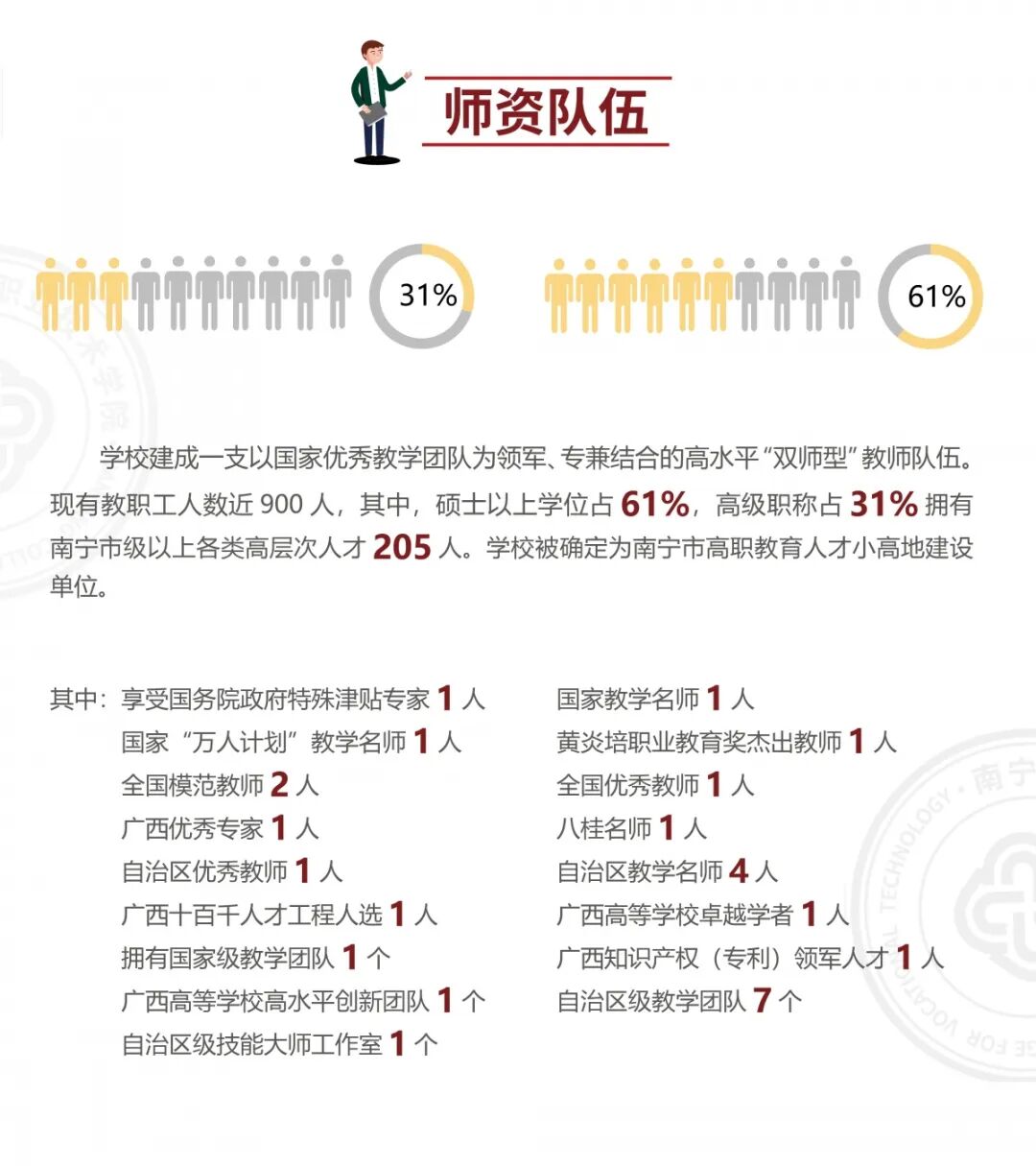 师资队伍

31%

61%

学校建成一支以国家优秀教学团队为领军、专兼结合的高水平“双师型”教师队伍。现有教职工人数近 900 人，其中，硕士以上学位占 61%，高级职称占 31% 拥有南宁市级以上各类高层次人才 205 人。学校被确定为南宁市高职教育人才小高地建设单位。

其中：享受国务院政府特殊津贴专家 1 人
国家“万人计划”教学名师 1 人
全国模范教师 2 人
广西优秀专家 1 人
自治区优秀教师 1 人
广西十百千人才工程人选 1 人
拥有国家级教学团队 1 个
广西高等学校高水平创新团队 1 个
自治区级技能大师工作室 1 个

国家教学名师 1 人
黄炎培职业教育奖杰出教师 1 人
全国优秀教师 1 人
八桂名师 1 人
自治区教学名师 4 人
广西高等学校卓越学者 1 人
广西知识产权（专利）领军人才 1 人
自治区级教学团队 7 个